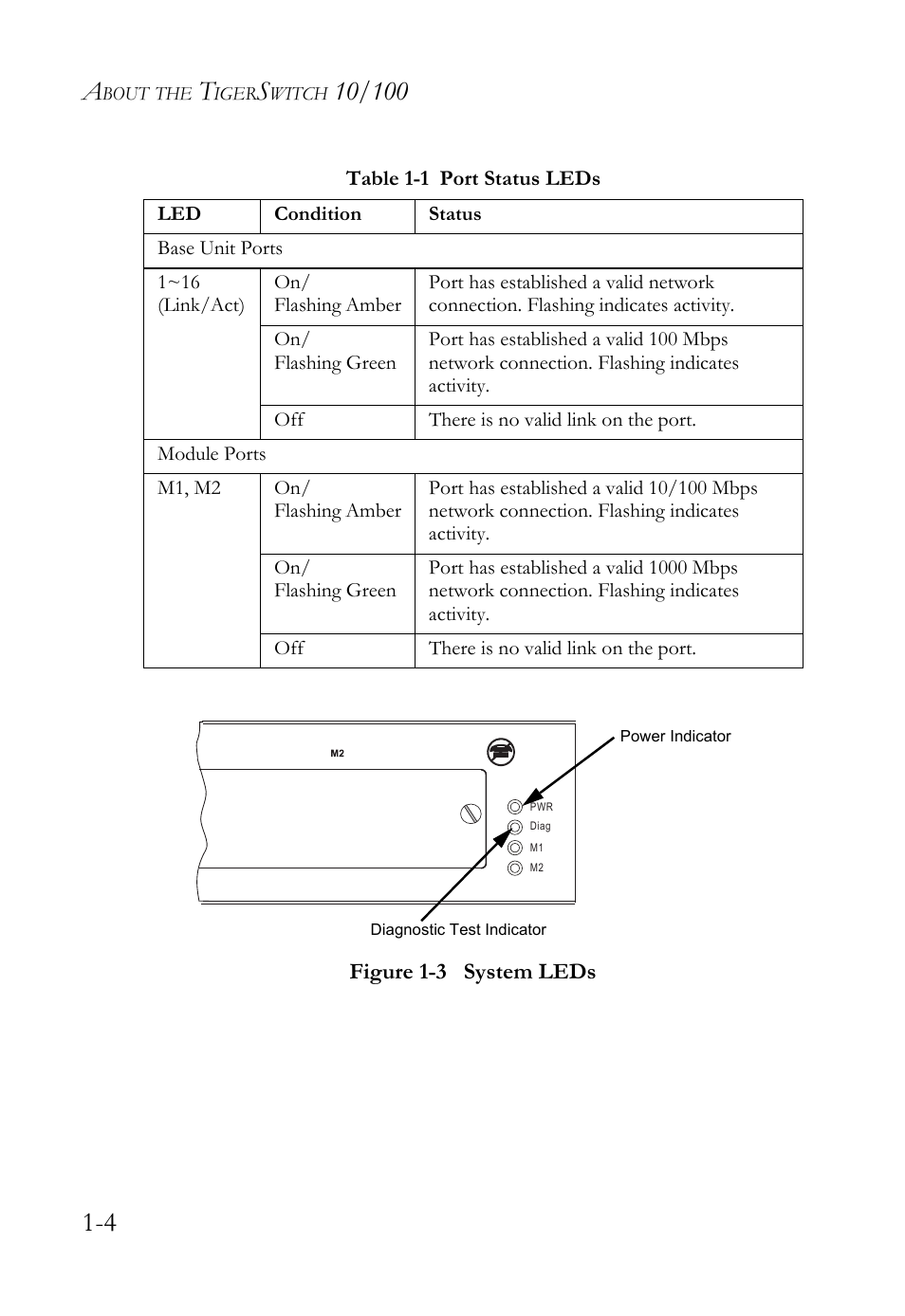 ABOUT THE TIGERSWITCH 10/100

Table 1-1 Port Status LEDs

| LED | Condition | Status |
|---|---|---|
| Base Unit Ports | | |
| 1~16 (Link/Act) | On/ Flashing Amber | Port has established a valid network connection. Flashing indicates activity. |
| | On/ Flashing Green | Port has established a valid 100 Mbps network connection. Flashing indicates activity. |
| | Off | There is no valid link on the port. |
| Module Ports | | |
| M1, M2 | On/ Flashing Amber | Port has established a valid 10/100 Mbps network connection. Flashing indicates activity. |
| | On/ Flashing Green | Port has established a valid 1000 Mbps network connection. Flashing indicates activity. |
| | Off | There is no valid link on the port. |

M2

Power Indicator

PWR
Diag
M1
M2

Diagnostic Test Indicator

Figure 1-3 System LEDs

1-4